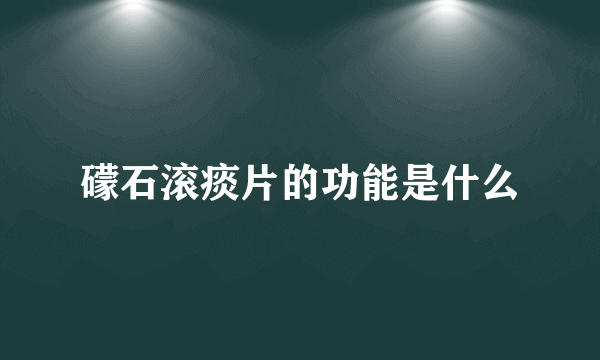 礞石滚痰片的功能是什么